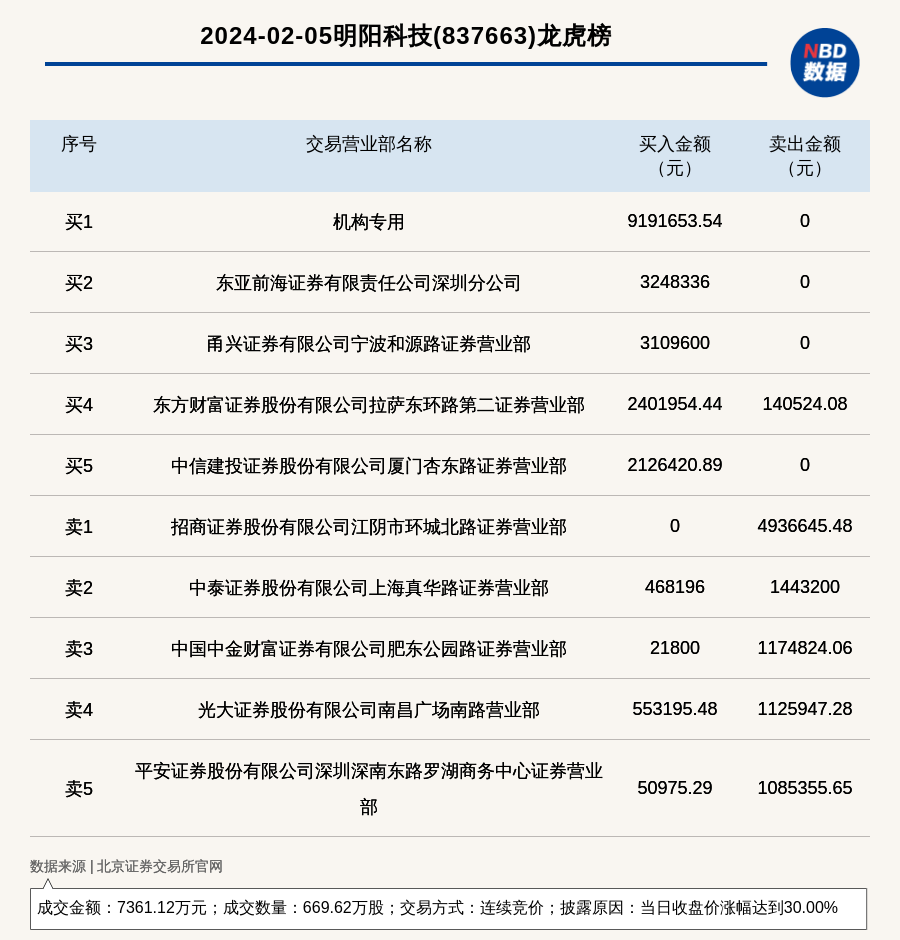 2024-02-05明阳科技(837663)龙虎榜

NBD
数据

| 序号 | 交易营业部名称 | 买入金额（元） | 卖出金额（元） |
|---|---|---|---|
| 买1 | 机构专用 | 9191653.54 | 0 |
| 买2 | 东亚前海证券有限责任公司深圳分公司 | 3248336 | 0 |
| 买3 | 甬兴证券有限公司宁波和源路证券营业部 | 3109600 | 0 |
| 买4 | 东方财富证券股份有限公司拉萨东环路第二证券营业部 | 2401954.44 | 140524.08 |
| 买5 | 中信建投证券股份有限公司厦门杏东路证券营业部 | 2126420.89 | 0 |
| 卖1 | 招商证券股份有限公司江阴市环城北路证券营业部 | 0 | 4936645.48 |
| 卖2 | 中泰证券股份有限公司上海真华路证券营业部 | 468196 | 1443200 |
| 卖3 | 中国中金财富证券有限公司肥东公园路证券营业部 | 21800 | 1174824.06 |
| 卖4 | 光大证券股份有限公司南昌广场南路营业部 | 553195.48 | 1125947.28 |
| 卖5 | 平安证券股份有限公司深圳深南东路罗湖商务中心证券营业部 | 50975.29 | 1085355.65 |

数据来源 | 北京证券交易所官网

成交金额：7361.12万元；成交数量：669.62万股；交易方式：连续竞价；披露原因：当日收盘价涨幅达到30.00%